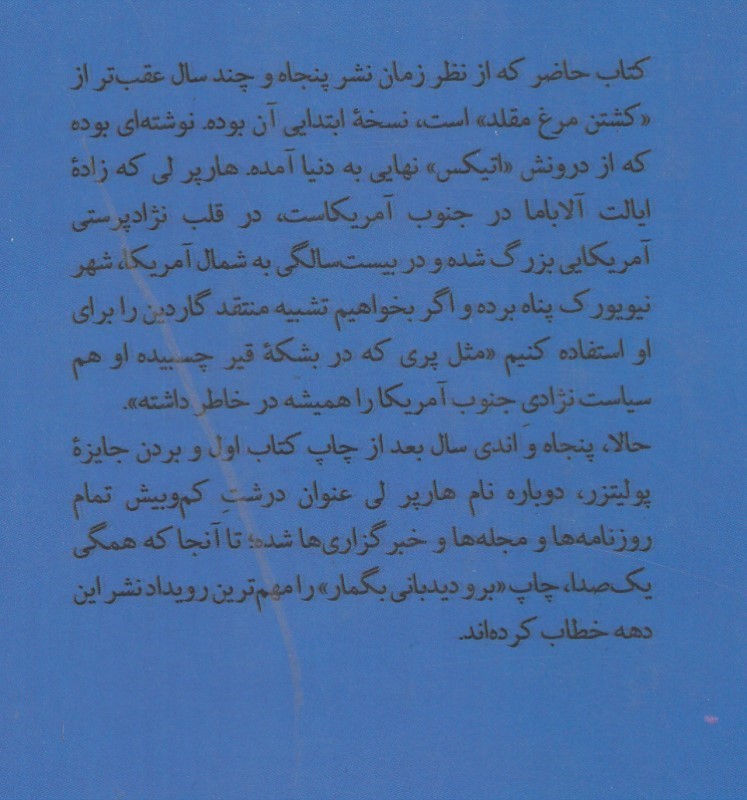 کتاب حاضر که از نظر زمان نشر پنجاه و چند سال عقب‌تر از «کشتن مرغ مقلد» است، نسخهٔ ابتدایی آن بوده. نوشته‌ای بوده که از درونش «اتیکس» نهایی به دنیا آمده. هارپر لی که زادهٔ ایالت آلاباما در جنوب آمریکاست، در قلب نژادپرستی آمریکایی بزرگ شده و در بیست‌سالگی به شمال آمریکا، شهر نیویورک پناه برده و اگر بخواهیم تشبیه منتقد گاردین را برای او استفاده کنیم «مثل پری که در بشکهٔ قیر چسبیده او هم سیاست نژادی جنوب آمریکا را همیشه در خاطر داشته».

حالا، پنجاه و اندی سال بعد از چاپ کتاب اول و بردن جایزهٔ پولیتزر، دوباره نام هارپر لی عنوان درشتِ کم‌وبیش تمام روزنامه‌ها و مجله‌ها و خبرگزاری‌ها شده؛ تا آنجا که همگی یک‌صدا، چاپ «برو دیدبانی بگمار» را مهم‌ترین رویداد نشر این دهه خطاب کرده‌اند.